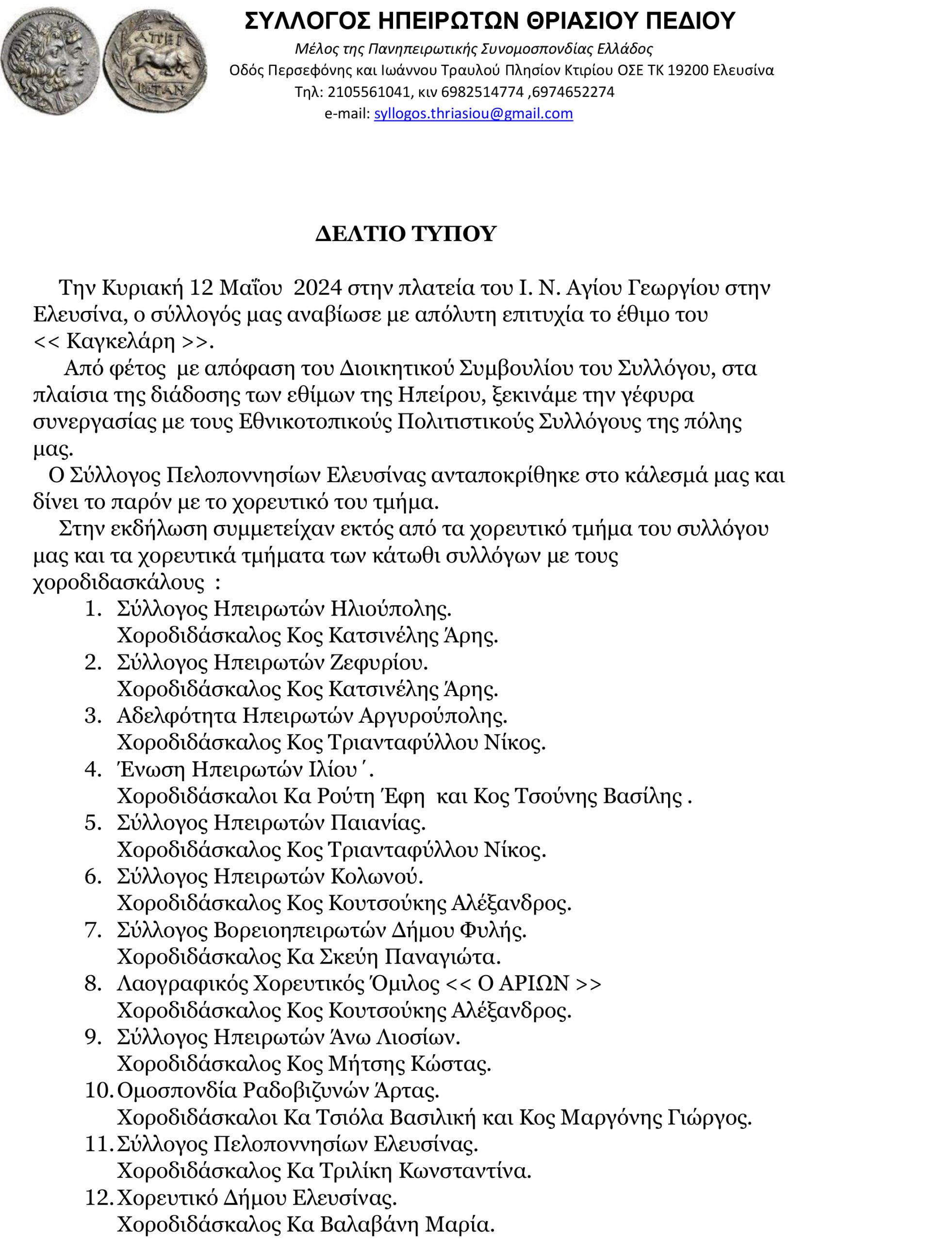 ΑΠΕΙ
ΡΩΤΑΝ

ΣΥΛΛΟΓΟΣ ΗΠΕΙΡΩΤΩΝ ΘΡΙΑΣΙΟΥ ΠΕΔΙΟΥ
Μέλος της Πανηπειρωτικής Συνομοσπονδίας Ελλάδος
Οδός Περσεφόνης και Ιωάννου Τραυλού Πλησίον Κτιρίου ΟΣΕ ΤΚ 19200 Ελευσίνα
Τηλ: 2105561041, κιν 6982514774 ,6974652274
e-mail: syllogos.thriasiou@gmail.com

ΔΕΛΤΙΟ ΤΥΠΟΥ

Την Κυριακή 12 Μαΐου 2024 στην πλατεία του Ι. Ν. Αγίου Γεωργίου στην Ελευσίνα, ο σύλλογός μας αναβίωσε με απόλυτη επιτυχία το έθιμο του << Καγκελάρη >>.

Από φέτος με απόφαση του Διοικητικού Συμβουλίου του Συλλόγου, στα πλαίσια της διάδοσης των εθίμων της Ηπείρου, ξεκινάμε την γέφυρα συνεργασίας με τους Εθνικοτοπικούς Πολιτιστικούς Συλλόγους της πόλης μας.

Ο Σύλλογος Πελοποννησίων Ελευσίνας ανταποκρίθηκε στο κάλεσμά μας και δίνει το παρόν με το χορευτικό του τμήμα.

Στην εκδήλωση συμμετείχαν εκτός από τα χορευτικό τμήμα του συλλόγου μας και τα χορευτικά τμήματα των κάτωθι συλλόγων με τους χοροδιδασκάλους :

1. Σύλλογος Ηπειρωτών Ηλιούπολης.
Χοροδιδάσκαλος Κος Κατσινέλης Άρης.
2. Σύλλογος Ηπειρωτών Ζεφυρίου.
Χοροδιδάσκαλος Κος Κατσινέλης Άρης.
3. Αδελφότητα Ηπειρωτών Αργυρούπολης.
Χοροδιδάσκαλος Κος Τριανταφύλλου Νίκος.
4. Ένωση Ηπειρωτών Ιλίου΄.
Χοροδιδάσκαλοι Κα Ρούτη Έφη και Κος Τσούνης Βασίλης .
5. Σύλλογος Ηπειρωτών Παιανίας.
Χοροδιδάσκαλος Κος Τριανταφύλλου Νίκος.
6. Σύλλογος Ηπειρωτών Κολωνού.
Χοροδιδάσκαλος Κος Κουτσούκης Αλέξανδρος.
7. Σύλλογος Βορειοηπειρωτών Δήμου Φυλής.
Χοροδιδάσκαλος Κα Σκεύη Παναγιώτα.
8. Λαογραφικός Χορευτικός Όμιλος << Ο ΑΡΙΩΝ >>
Χοροδιδάσκαλος Κος Κουτσούκης Αλέξανδρος.
9. Σύλλογος Ηπειρωτών Άνω Λιοσίων.
Χοροδιδάσκαλος Κος Μήτσης Κώστας.
10. Ομοσπονδία Ραδοβιζυνών Άρτας.
Χοροδιδάσκαλοι Κα Τσιόλα Βασιλική και Κος Μαργόνης Γιώργος.
11. Σύλλογος Πελοποννησίων Ελευσίνας.
Χοροδιδάσκαλος Κα Τριλίκη Κωνσταντίνα.
12. Χορευτικό Δήμου Ελευσίνας.
Χοροδιδάσκαλος Κα Βαλαβάνη Μαρία.